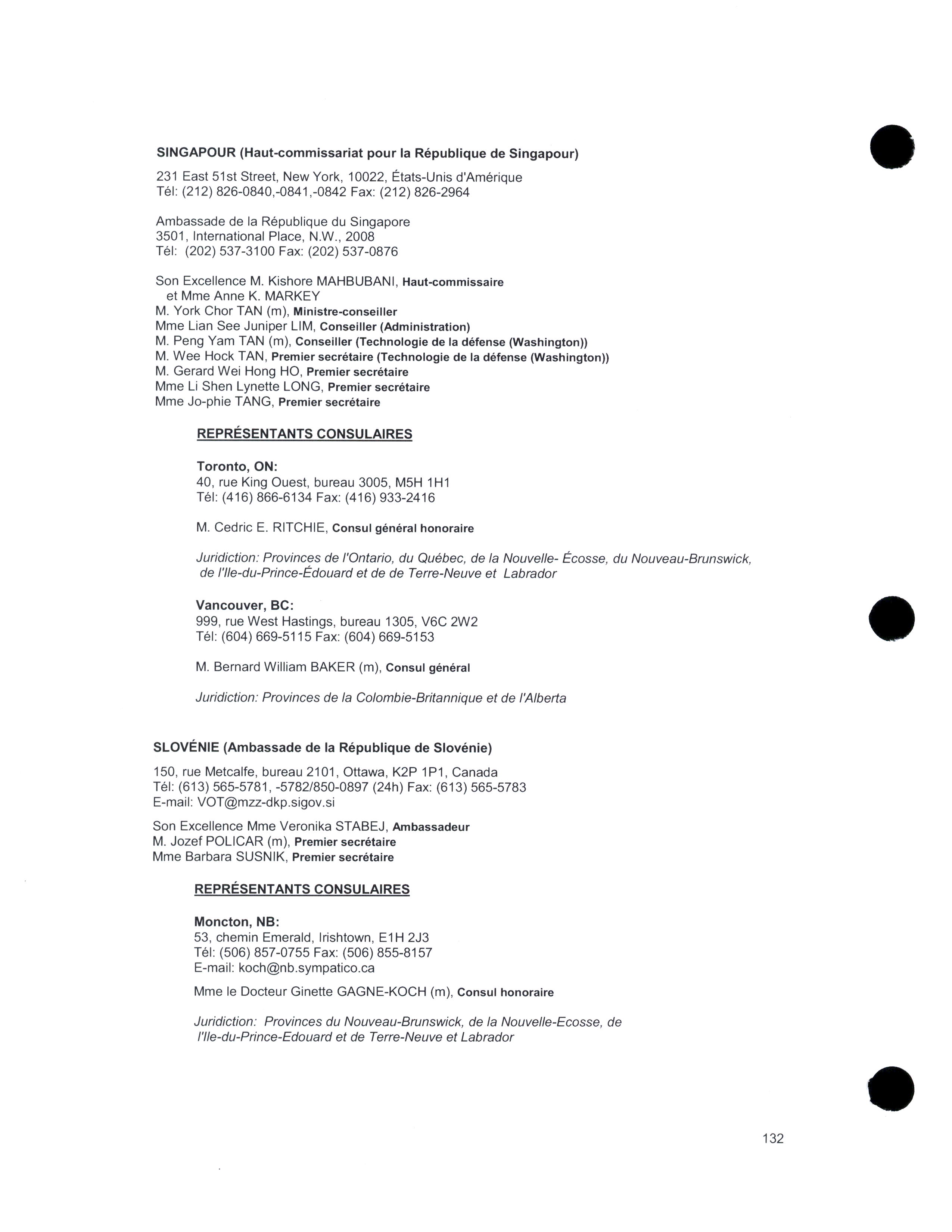 SINGAPOUR (Haut-commissariat pour la République de Singapour)

231 East 51st Street, New York, 10022, États-Unis d'Amérique
Tél: (212) 826-0840,-0841,-0842 Fax: (212) 826-2964

Ambassade de la République du Singapore
3501, International Place, N.W., 2008
Tél: (202) 537-3100 Fax: (202) 537-0876

Son Excellence M. Kishore MAHBUBANI, Haut-commissaire
et Mme Anne K. MARKEY
M. York Chor TAN (m), Ministre-conseiller
Mme Lian See Juniper LIM, Conseiller (Administration)
M. Peng Yam TAN (m), Conseiller (Technologie de la défense (Washington))
M. Wee Hock TAN, Premier secrétaire (Technologie de la défense (Washington))
M. Gerard Wei Hong HO, Premier secrétaire
Mme Li Shen Lynette LONG, Premier secrétaire
Mme Jo-phie TANG, Premier secrétaire

REPRÉSENTANTS CONSULAIRES

Toronto, ON:
40, rue King Ouest, bureau 3005, M5H 1H1
Tél: (416) 866-6134 Fax: (416) 933-2416

M. Cedric E. RITCHIE, Consul général honoraire

Juridiction: Provinces de l'Ontario, du Québec, de la Nouvelle- Écosse, du Nouveau-Brunswick, de l'Ile-du-Prince-Édouard et de de Terre-Neuve et Labrador

Vancouver, BC:
999, rue West Hastings, bureau 1305, V6C 2W2
Tél: (604) 669-5115 Fax: (604) 669-5153

M. Bernard William BAKER (m), Consul général

Juridiction: Provinces de la Colombie-Britannique et de l'Alberta

SLOVÉNIE (Ambassade de la République de Slovénie)

150, rue Metcalfe, bureau 2101, Ottawa, K2P 1P1, Canada
Tél: (613) 565-5781, -5782/850-0897 (24h) Fax: (613) 565-5783
E-mail: VOT@mzz-dkp.sigov.si

Son Excellence Mme Veronika STABEJ, Ambassadeur
M. Jozef POLICAR (m), Premier secrétaire
Mme Barbara SUSNIK, Premier secrétaire

REPRÉSENTANTS CONSULAIRES

Moncton, NB:
53, chemin Emerald, Irishtown, E1H 2J3
Tél: (506) 857-0755 Fax: (506) 855-8157
E-mail: koch@nb.sympatico.ca

Mme le Docteur Ginette GAGNE-KOCH (m), Consul honoraire

Juridiction: Provinces du Nouveau-Brunswick, de la Nouvelle-Ecosse, de l'Ile-du-Prince-Edouard et de Terre-Neuve et Labrador

132